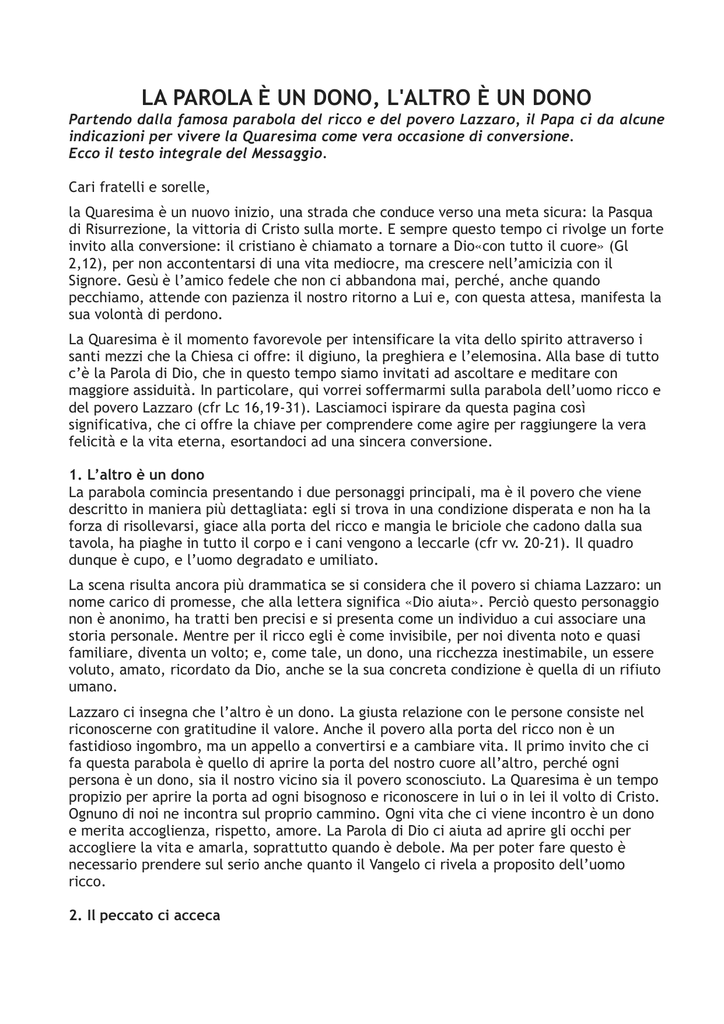 LA PAROLA È UN DONO, L'ALTRO È UN DONO

Partendo dalla famosa parabola del ricco e del povero Lazzaro, il Papa ci da alcune indicazioni per vivere la Quaresima come vera occasione di conversione.
Ecco il testo integrale del Messaggio.

Cari fratelli e sorelle,

la Quaresima è un nuovo inizio, una strada che conduce verso una meta sicura: la Pasqua di Risurrezione, la vittoria di Cristo sulla morte. E sempre questo tempo ci rivolge un forte invito alla conversione: il cristiano è chiamato a tornare a Dio«con tutto il cuore» (Gl 2,12), per non accontentarsi di una vita mediocre, ma crescere nell'amicizia con il Signore. Gesù è l'amico fedele che non ci abbandona mai, perché, anche quando pecchiamo, attende con pazienza il nostro ritorno a Lui e, con questa attesa, manifesta la sua volontà di perdono.

La Quaresima è il momento favorevole per intensificare la vita dello spirito attraverso i santi mezzi che la Chiesa ci offre: il digiuno, la preghiera e l'elemosina. Alla base di tutto c'è la Parola di Dio, che in questo tempo siamo invitati ad ascoltare e meditare con maggiore assiduità. In particolare, qui vorrei soffermarmi sulla parabola dell'uomo ricco e del povero Lazzaro (cfr Lc 16,19-31). Lasciamoci ispirare da questa pagina così significativa, che ci offre la chiave per comprendere come agire per raggiungere la vera felicità e la vita eterna, esortandoci ad una sincera conversione.

1. L'altro è un dono
La parabola comincia presentando i due personaggi principali, ma è il povero che viene descritto in maniera più dettagliata: egli si trova in una condizione disperata e non ha la forza di risollevarsi, giace alla porta del ricco e mangia le briciole che cadono dalla sua tavola, ha piaghe in tutto il corpo e i cani vengono a leccarle (cfr vv. 20-21). Il quadro dunque è cupo, e l'uomo degradato e umiliato.

La scena risulta ancora più drammatica se si considera che il povero si chiama Lazzaro: un nome carico di promesse, che alla lettera significa «Dio aiuta». Perciò questo personaggio non è anonimo, ha tratti ben precisi e si presenta come un individuo a cui associare una storia personale. Mentre per il ricco egli è come invisibile, per noi diventa noto e quasi familiare, diventa un volto; e, come tale, un dono, una ricchezza inestimabile, un essere voluto, amato, ricordato da Dio, anche se la sua concreta condizione è quella di un rifiuto umano.

Lazzaro ci insegna che l'altro è un dono. La giusta relazione con le persone consiste nel riconoscerne con gratitudine il valore. Anche il povero alla porta del ricco non è un fastidioso ingombro, ma un appello a convertirsi e a cambiare vita. Il primo invito che ci fa questa parabola è quello di aprire la porta del nostro cuore all'altro, perché ogni persona è un dono, sia il nostro vicino sia il povero sconosciuto. La Quaresima è un tempo propizio per aprire la porta ad ogni bisognoso e riconoscere in lui o in lei il volto di Cristo. Ognuno di noi ne incontra sul proprio cammino. Ogni vita che ci viene incontro è un dono e merita accoglienza, rispetto, amore. La Parola di Dio ci aiuta ad aprire gli occhi per accogliere la vita e amarla, soprattutto quando è debole. Ma per poter fare questo è necessario prendere sul serio anche quanto il Vangelo ci rivela a proposito dell'uomo ricco.

2. Il peccato ci acceca